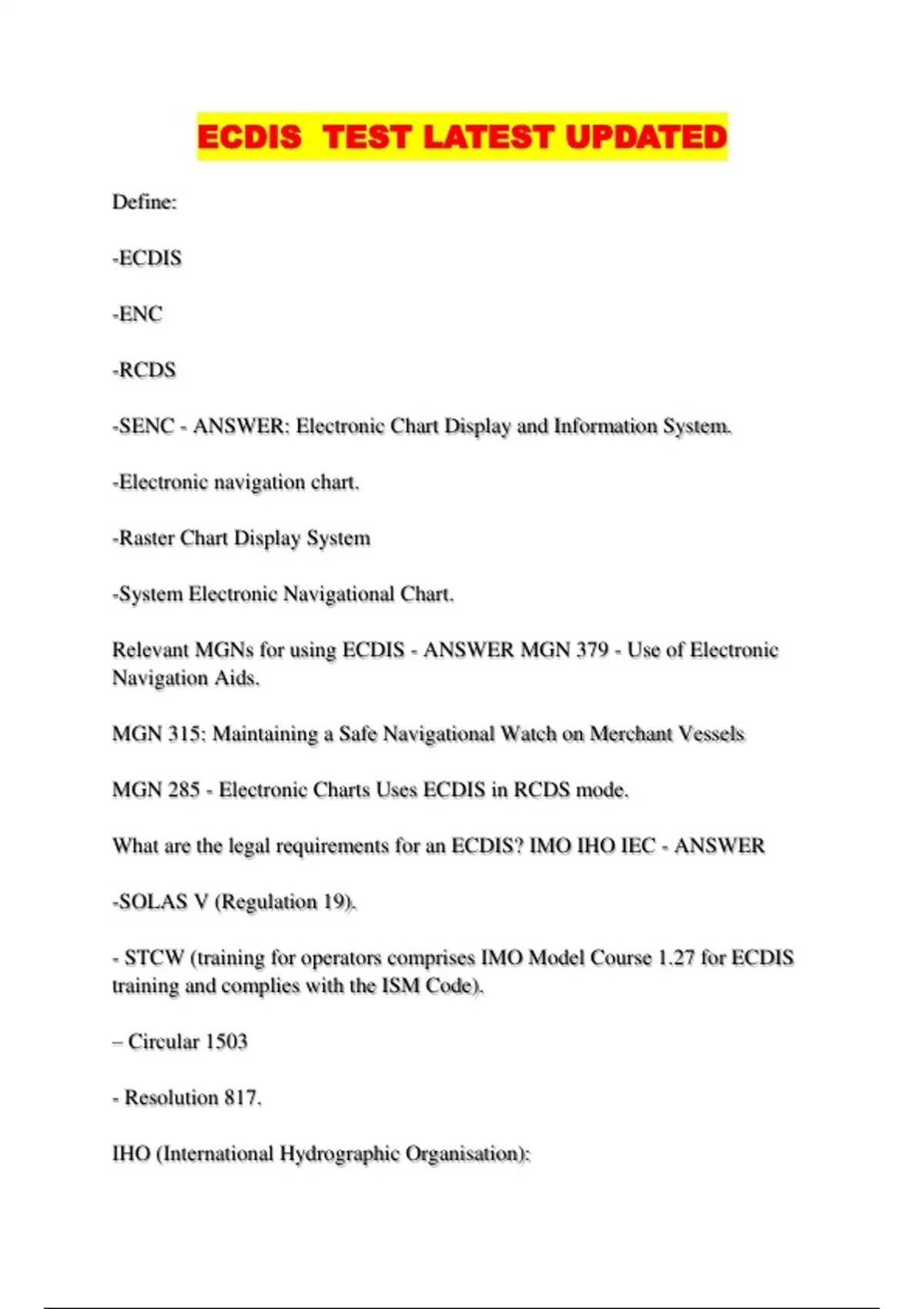 ECDIS TEST LATEST UPDATED

Define:

-ECDIS

-ENC

-RCDS

-SENC - ANSWER: Electronic Chart Display and Information System.

-Electronic navigation chart.

-Raster Chart Display System

-System Electronic Navigational Chart.

Relevant MGNs for using ECDIS - ANSWER MGN 379 - Use of Electronic Navigation Aids.

MGN 315: Maintaining a Safe Navigational Watch on Merchant Vessels

MGN 285 - Electronic Charts Uses ECDIS in RCDS mode.

What are the legal requirements for an ECDIS? IMO IHO IEC - ANSWER

-SOLAS V (Regulation 19).

- STCW (training for operators comprises IMO Model Course 1.27 for ECDIS training and complies with the ISM Code).

– Circular 1503

- Resolution 817.

IHO (International Hydrographic Organisation):